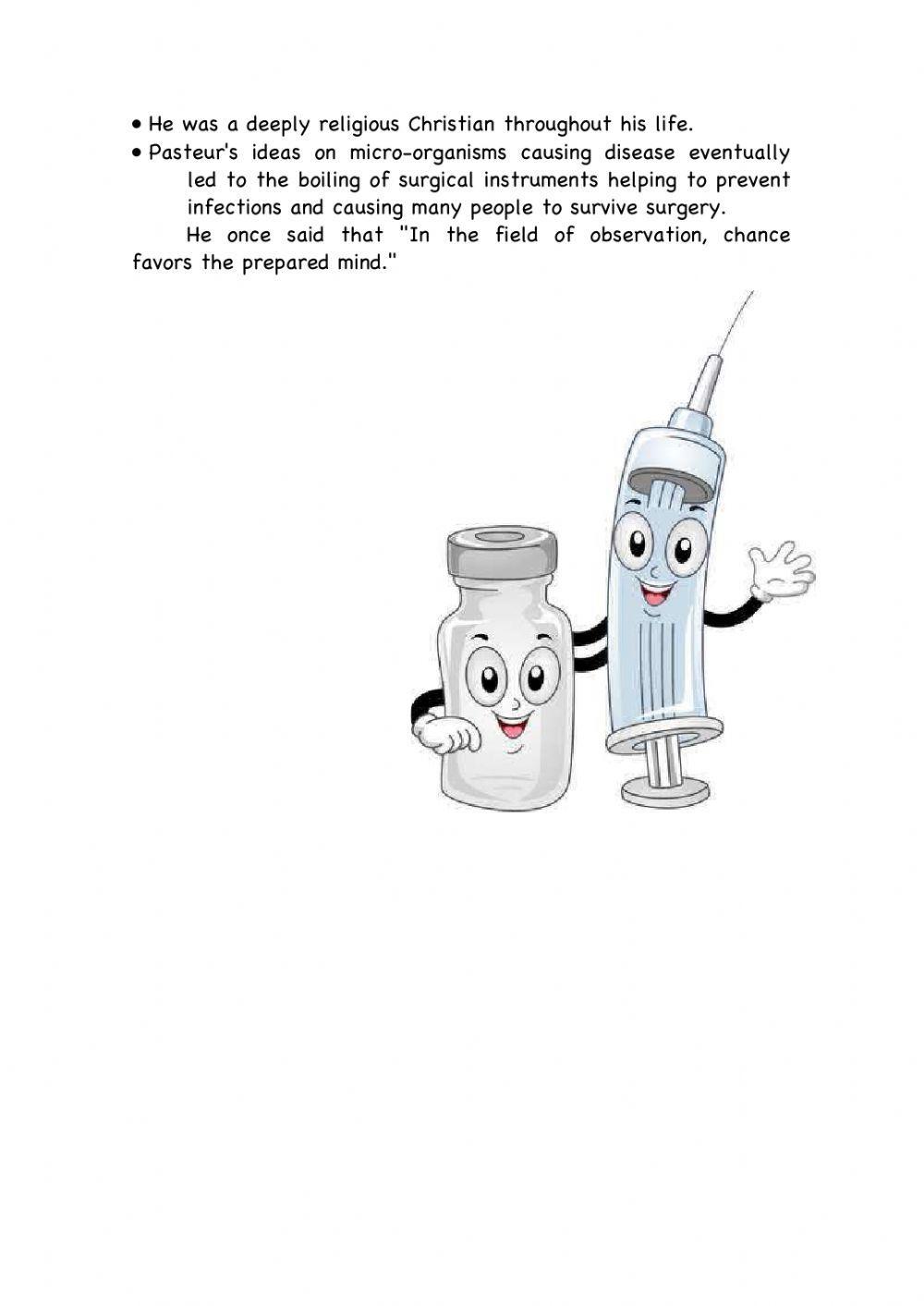 • He was a deeply religious Christian throughout his life.
• Pasteur's ideas on micro-organisms causing disease eventually led to the boiling of surgical instruments helping to prevent infections and causing many people to survive surgery.

He once said that "In the field of observation, chance favors the prepared mind."